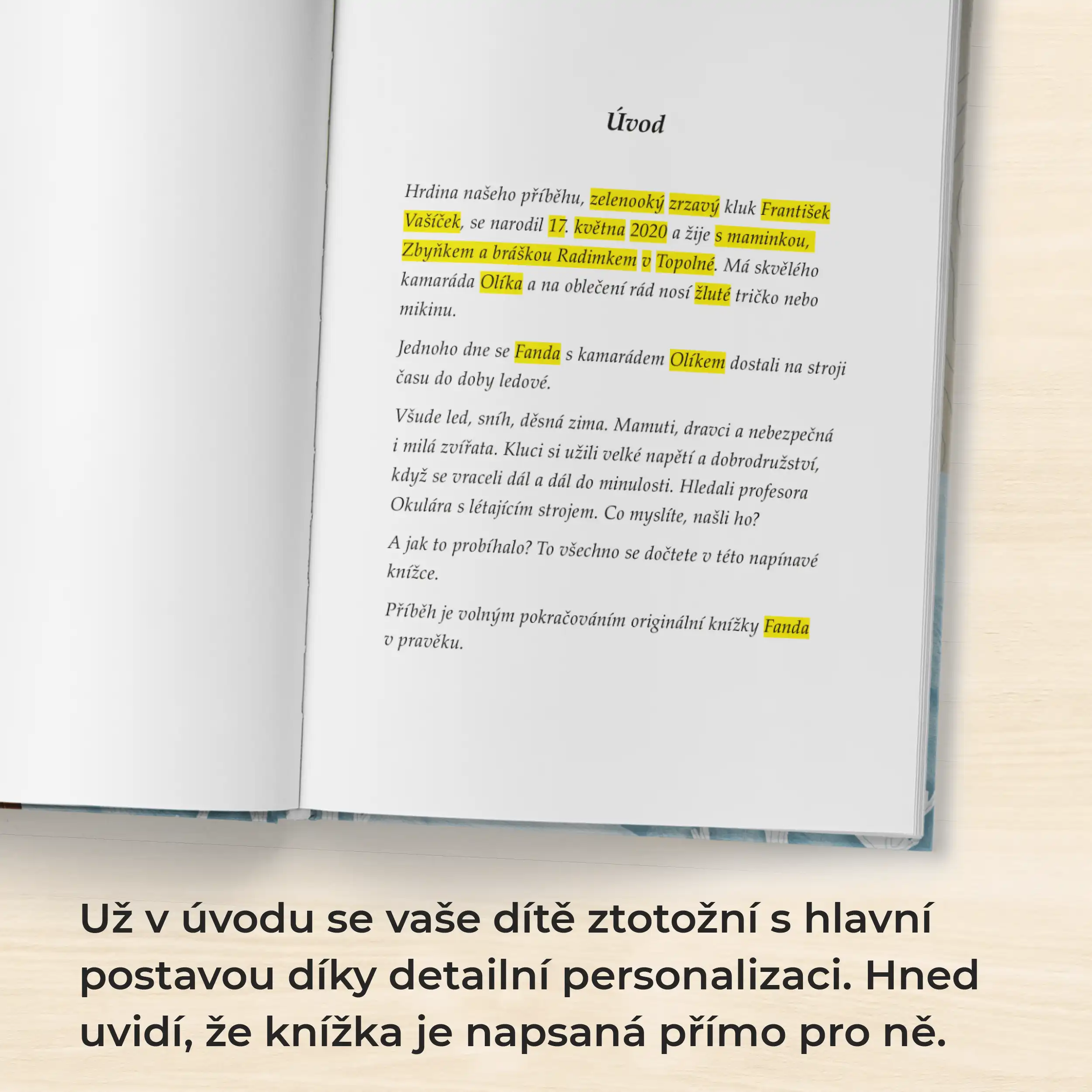 Úvod

Hrdina našeho příběhu, zelenooký zrzavý kluk František Vašíček, se narodil 17. května 2020 a žije s maminkou, Zbyňkem a bráškou Radimkem v Topolné. Má skvělého kamaráda Olíka a na oblečení rád nosí žluté tričko nebo mikinu.

Jednoho dne se Fanda s kamarádem Olíkem dostali na stroji času do doby ledové.

Všude led, sníh, děsná zima. Mamuti, dravci a nebezpečná i milá zvířata. Kluci si užili velké napětí a dobrodružství, když se vraceli dál a dál do minulosti. Hledali profesora Okulára s létajícím strojem. Co myslíte, našli ho?

A jak to probíhalo? To všechno se dočtete v této napínavé knížce.

Příběh je volným pokračováním originální knížky Fanda v pravěku.

Už v úvodu se vaše dítě ztotožní s hlavní postavou díky detailní personalizaci. Hned uvidí, že knížka je napsaná přímo pro ně.